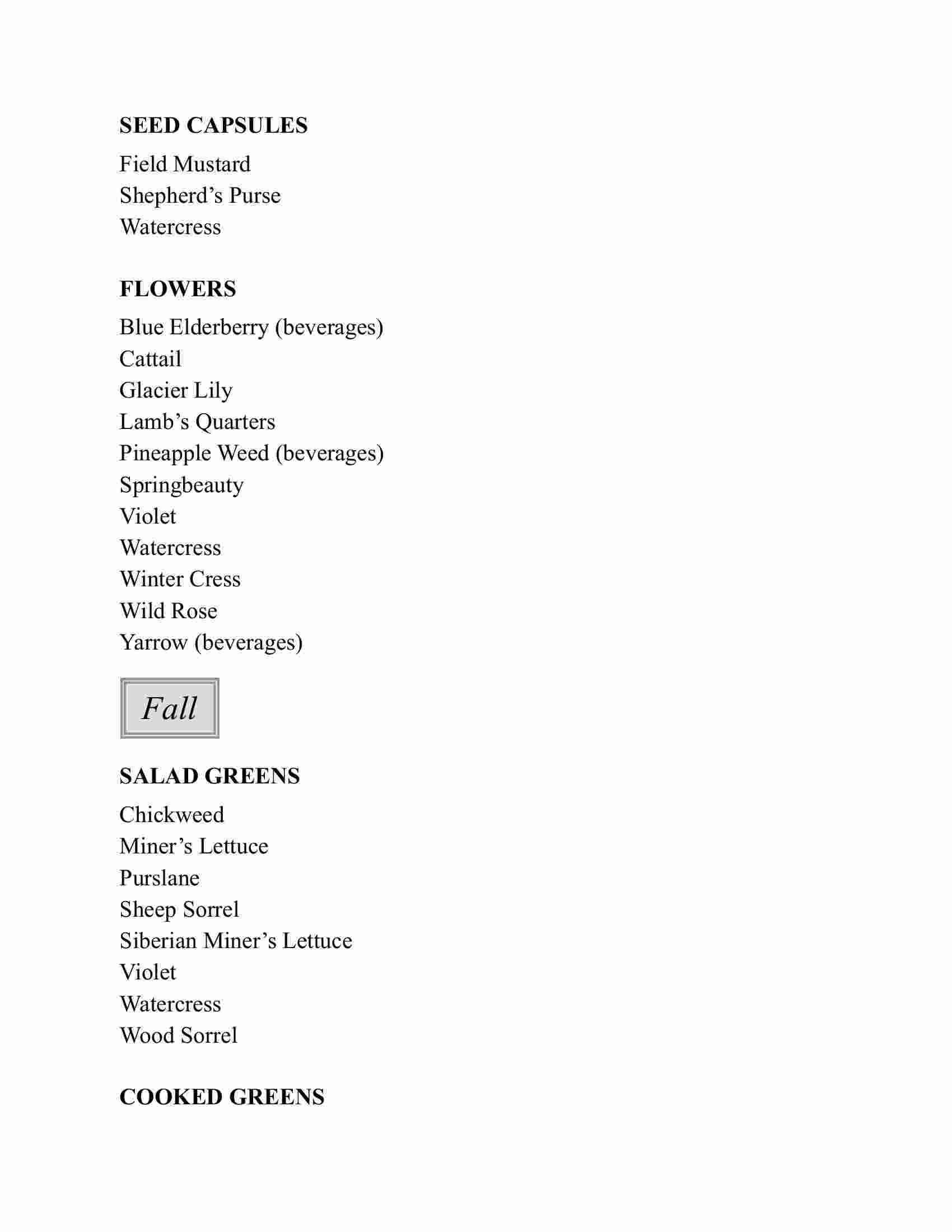 SEED CAPSULES

Field Mustard
Shepherd’s Purse
Watercress

FLOWERS

Blue Elderberry (beverages)
Cattail
Glacier Lily
Lamb’s Quarters
Pineapple Weed (beverages)
Springbeauty
Violet
Watercress
Winter Cress
Wild Rose
Yarrow (beverages)

Fall

SALAD GREENS

Chickweed
Miner’s Lettuce
Purslane
Sheep Sorrel
Siberian Miner’s Lettuce
Violet
Watercress
Wood Sorrel

COOKED GREENS